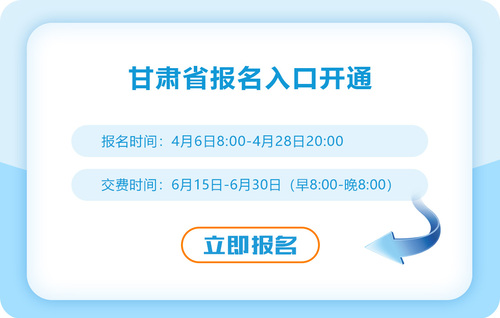 甘肃省报名入口开通

报名时间：4月6日8:00-4月28日20:00

交费时间：6月15日-6月30日（早8:00-晚8:00）

立即报名